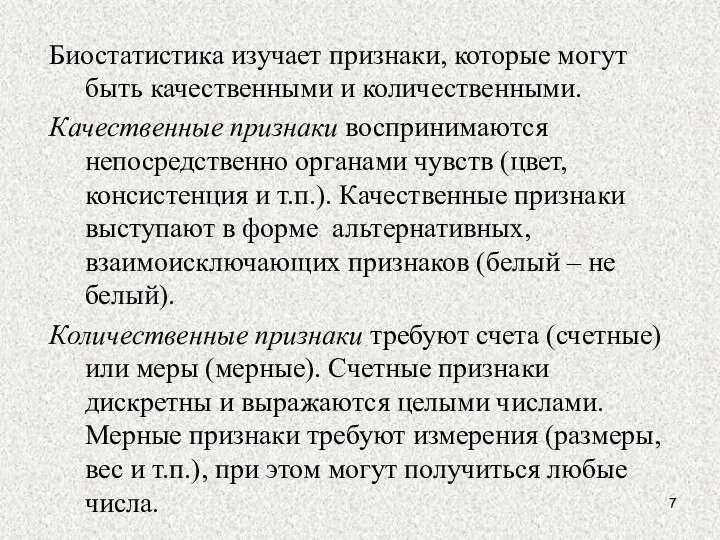 Биостатистика изучает признаки, которые могут быть качественными и количественными.

Качественные признаки воспринимаются непосредственно органами чувств (цвет, консистенция и т.п.). Качественные признаки выступают в форме альтернативных, взаимоисключающих признаков (белый – не белый).

Количественные признаки требуют счета (счетные) или меры (мерные). Счетные признаки дискретны и выражаются целыми числами. Мерные признаки требуют измерения (размеры, вес и т.п.), при этом могут получиться любые числа.

7